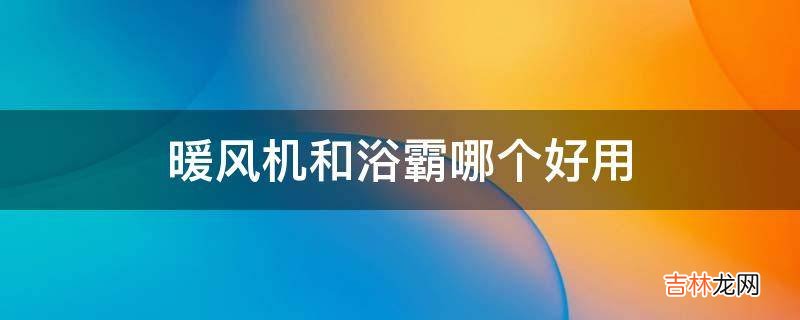 暖风机和浴霸哪个好用

吉林龙网